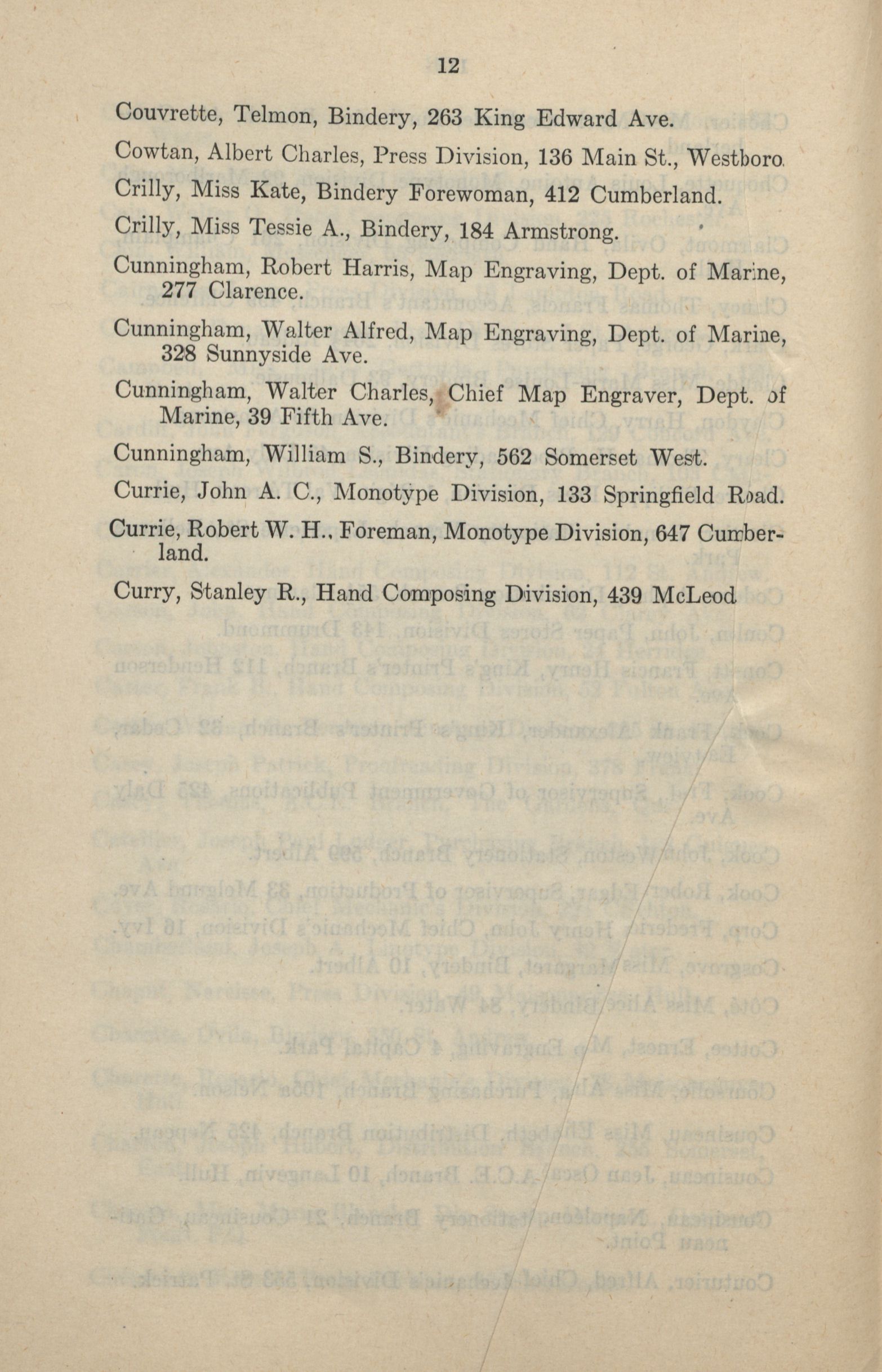 12

Couvrette, Telmon, Bindery, 263 King Edward Ave.

Cowtan, Albert Charles, Press Division, 136 Main St., Westboro.

Crilly, Miss Kate, Bindery Forewoman, 412 Cumberland.

Crilly, Miss Tessie A., Bindery, 184 Armstrong.

Cunningham, Robert Harris, Map Engraving, Dept. of Marine, 277 Clarence.

Cunningham, Walter Alfred, Map Engraving, Dept. of Marine, 328 Sunnyside Ave.

Cunningham, Walter Charles, Chief Map Engraver, Dept. of Marine, 39 Fifth Ave.

Cunningham, William S., Bindery, 562 Somerset West.

Currie, John A. C., Monotype Division, 133 Springfield Road.

Currie, Robert W. H., Foreman, Monotype Division, 647 Cumberland.

Curry, Stanley R., Hand Composing Division, 439 McLeod